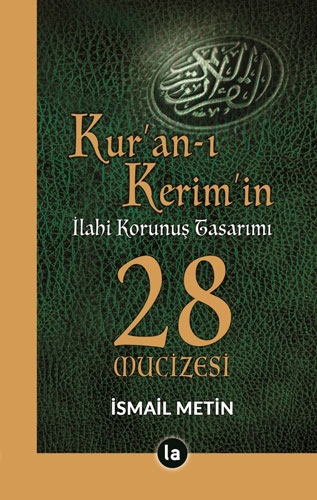 القرآن الكريم

Kur'an-ı Kerim'in

İlahi Korunuş Tasarımı

28

MUCİZESİ

İSMAİL METİN

la